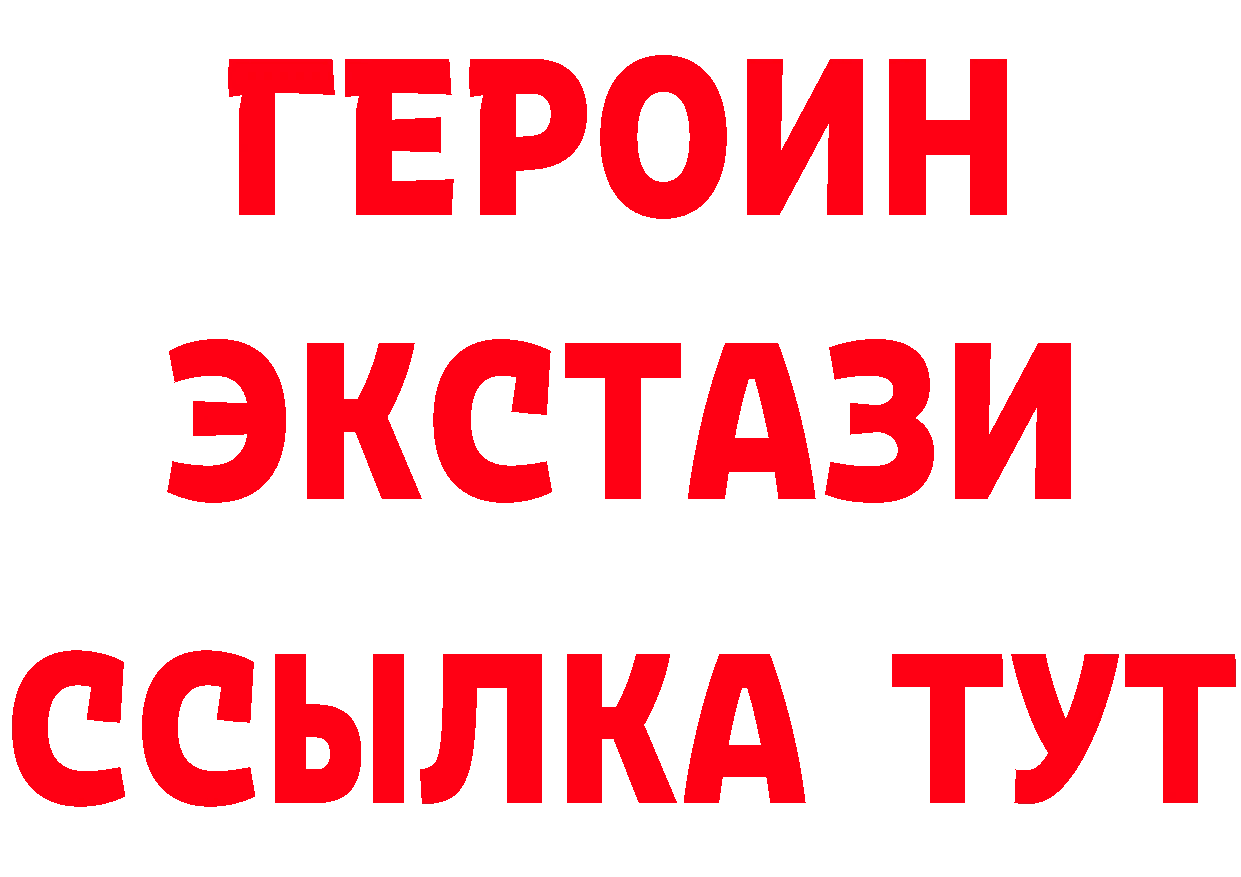 ГЕРОИН
ЭКСТАЗИ
ССЫЛКА ТУТ